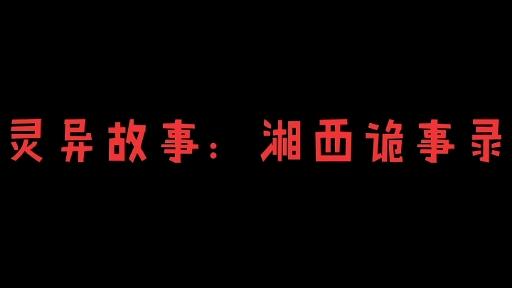 灵异故事：湘西诡事录